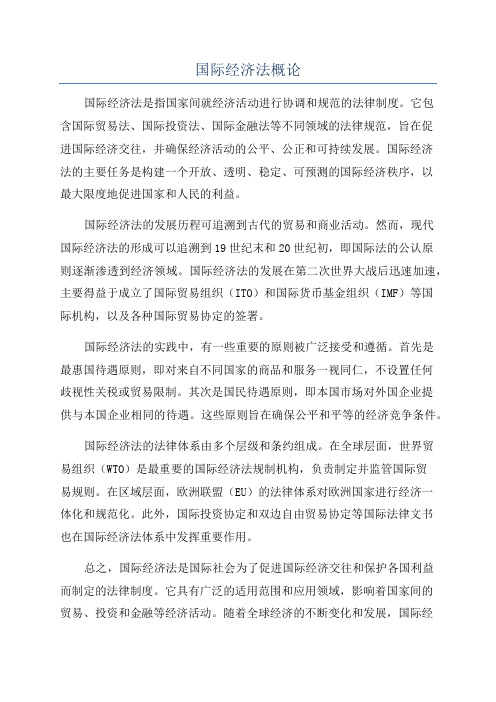 国际经济法概论

国际经济法是指国家间就经济活动进行协调和规范的法律制度。它包含国际贸易法、国际投资法、国际金融法等不同领域的法律规范，旨在促进国际经济交往，并确保经济活动的公平、公正和可持续发展。国际经济法的主要任务是构建一个开放、透明、稳定、可预测的国际经济秩序，以最大限度地促进国家和人民的利益。

国际经济法的发展历程可追溯到古代的贸易和商业活动。然而，现代国际经济法的形成可以追溯到19世纪末和20世纪初，即国际法的公认原则逐渐渗透到经济领域。国际经济法的发展在第二次世界大战后迅速加速，主要得益于成立了国际贸易组织（ITO）和国际货币基金组织（IMF）等国际机构，以及各种国际贸易协定的签署。

国际经济法的实践中，有一些重要的原则被广泛接受和遵循。首先是最惠国待遇原则，即对来自不同国家的商品和服务一视同仁，不设置任何歧视性关税或贸易限制。其次是国民待遇原则，即本国市场对外国企业提供与本国企业相同的待遇。这些原则旨在确保公平和平等的经济竞争条件。

国际经济法的法律体系由多个层级和条约组成。在全球层面，世界贸易组织（WTO）是最重要的国际经济法规制机构，负责制定并监管国际贸易规则。在区域层面，欧洲联盟（EU）的法律体系对欧洲国家进行经济一体化和规范化。此外，国际投资协定和双边自由贸易协定等国际法律文书也在国际经济法体系中发挥重要作用。

总之，国际经济法是国际社会为了促进国际经济交往和保护各国利益而制定的法律制度。它具有广泛的适用范围和应用领域，影响着国家间的贸易、投资和金融等经济活动。随着全球经济的不断变化和发展，国际经